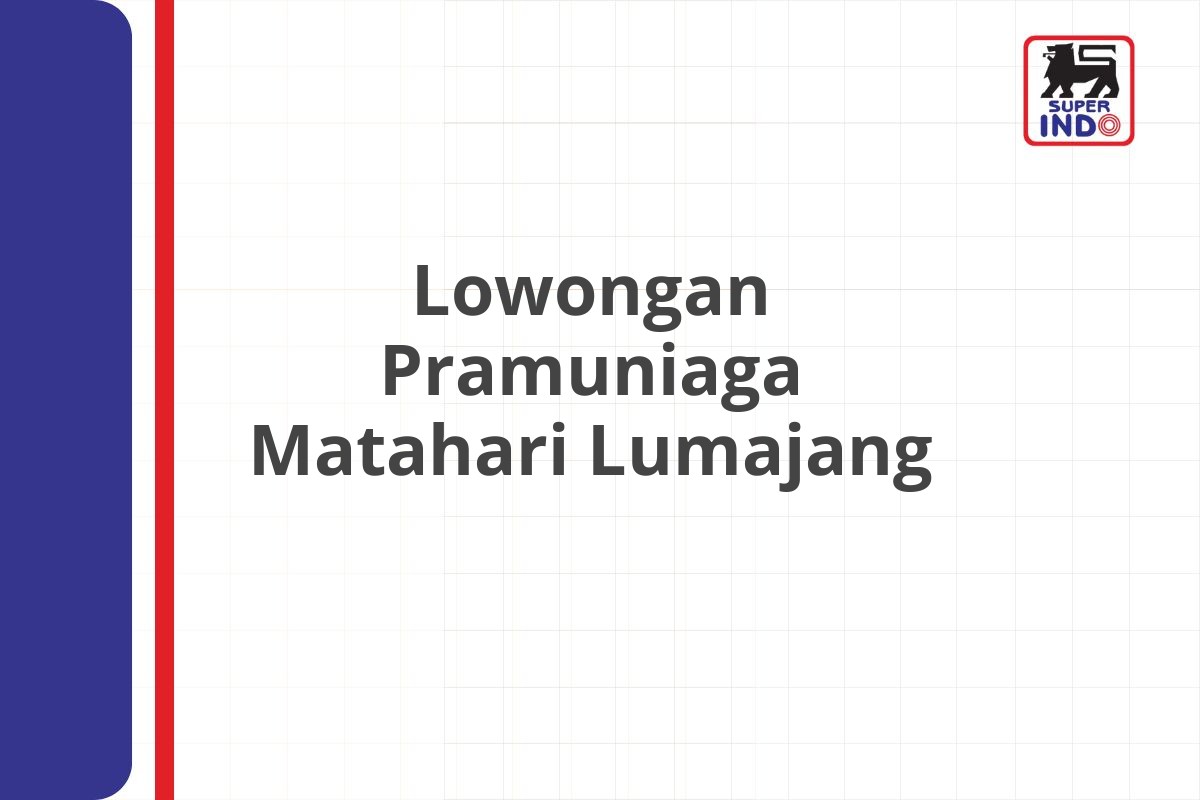 SUPER INDO

Lowongan Pramuniaga Matahari Lumajang